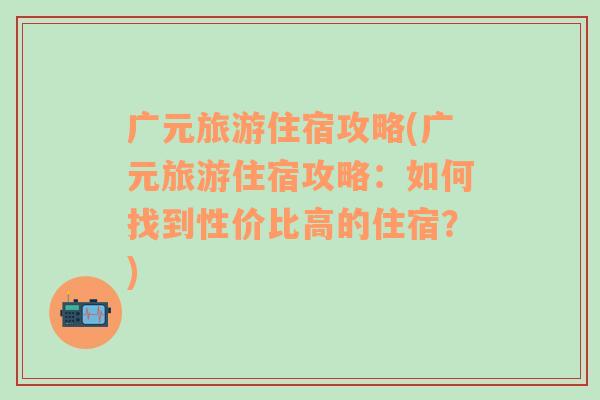 广元旅游住宿攻略(广元旅游住宿攻略：如何找到性价比高的住宿？)